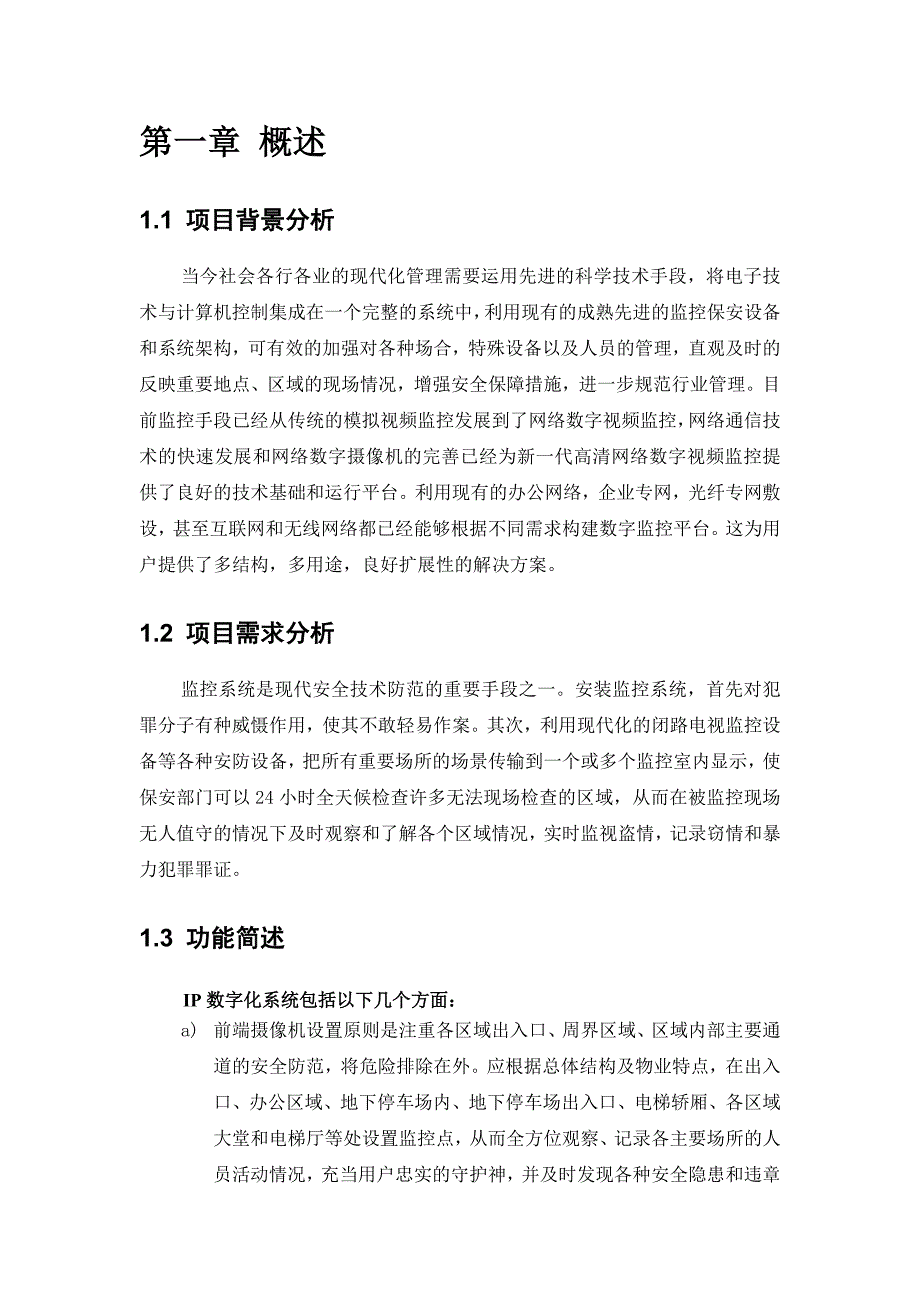 第一章 概述

1.1 项目背景分析

当今社会各行各业的现代化管理需要运用先进的科学技术手段，将电子技术与计算机控制集成在一个完整的系统中，利用现有的成熟先进的监控保安设备和系统架构，可有效的加强对各种场合，特殊设备以及人员的管理，直观及时的反映重要地点、区域的现场情况，增强安全保障措施，进一步规范行业管理。目前监控手段已经从传统的模拟视频监控发展到了网络数字视频监控，网络通信技术的快速发展和网络数字摄像机的完善已经为新一代高清网络数字视频监控提供了良好的技术基础和运行平台。利用现有的办公网络，企业专网，光纤专网敷设，甚至互联网和无线网络都已经能够根据不同需求构建数字监控平台。这为用户提供了多结构，多用途，良好扩展性的解决方案。

1.2 项目需求分析

监控系统是现代安全技术防范的重要手段之一。安装监控系统，首先对犯罪分子有种威慑作用，使其不敢轻易作案。其次，利用现代化的闭路电视监控设备等各种安防设备，把所有重要场所的场景传输到一个或多个监控室内显示，使保安部门可以 24 小时全天候检查许多无法现场检查的区域，从而在被监控现场无人值守的情况下及时观察和了解各个区域情况，实时监视盗情，记录窃情和暴力犯罪罪证。

1.3 功能简述

IP 数字化系统包括以下几个方面：

a) 前端摄像机设置原则是注重各区域出入口、周界区域、区域内部主要通道的安全防范，将危险排除在外。应根据总体结构及物业特点，在出入口、办公区域、地下停车场内、地下停车场出入口、电梯轿厢、各区域大堂和电梯厅等处设置监控点，从而全方位观察、记录各主要场所的人员活动情况，充当用户忠实的守护神，并及时发现各种安全隐患和违章